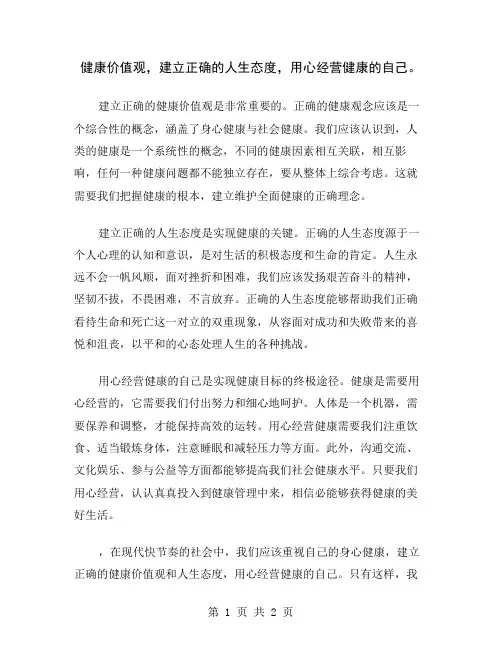 健康价值观，建立正确的人生态度，用心经营健康的自己。

建立正确的健康价值观是非常重要的。正确的健康观念应该是一个综合性的概念，涵盖了身心健康与社会健康。我们应该认识到，人类的健康是一个系统性的概念，不同的健康因素相互关联，相互影响，任何一种健康问题都不能独立存在，要从整体上综合考虑。这就需要我们把握健康的根本，建立维护全面健康的正确理念。

建立正确的人生态度是实现健康的关键。正确的人生态度源于一个人心理的认知和意识，是对生活的积极态度和生命的肯定。人生永远不会一帆风顺，面对挫折和困难，我们应该发扬艰苦奋斗的精神，坚韧不拔，不畏困难，不言放弃。正确的人生态度能够帮助我们正确看待生命和死亡这一对立的双重现象，从容面对成功和失败带来的喜悦和沮丧，以平和的心态处理人生的各种挑战。

用心经营健康的自己是实现健康目标的终极途径。健康是需要用心经营的，它需要我们付出努力和细心地呵护。人体是一个机器，需要保养和调整，才能保持高效的运转。用心经营健康需要我们注重饮食、适当锻炼身体，注意睡眠和减轻压力等方面。此外，沟通交流、文化娱乐、参与公益等方面都能够提高我们社会健康水平。只要我们用心经营，认认真真投入到健康管理中来，相信必能够获得健康的美好生活。

，在现代快节奏的社会中，我们应该重视自己的身心健康，建立正确的健康价值观和人生态度，用心经营健康的自己。只有这样，我

第 1 页 共 2 页